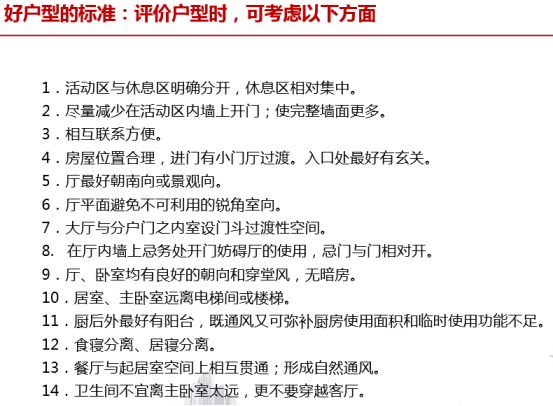 好户型的标准：评价户型时，可考虑以下方面

1．活动区与休息区明确分开，休息区相对集中。
2．尽量减少在活动区内墙上开门；使完整墙面更多。
3．相互联系方便。
4．房屋位置合理，进门有小门厅过渡。入口处最好有玄关。
5．厅最好朝南向或景观向。
6．厅平面避免不可利用的锐角室向。
7．大厅与分户门之内室设门斗过渡性空间。
8. 在厅内墙上忌务处开门妨碍厅的使用，忌门与门相对开。
9．厅、卧室均有良好的朝向和穿堂风，无暗房。
10．居室、主卧室远离电梯间或楼梯。
11．厨后外最好有阳台，既通风又可弥补厨房使用面积和临时使用功能不足。
12．食寝分离、居寝分离。
13．餐厅与起居室空间上相互贯通；形成自然通风。
14．卫生间不宜离主卧室太远，更不要穿越客厅。